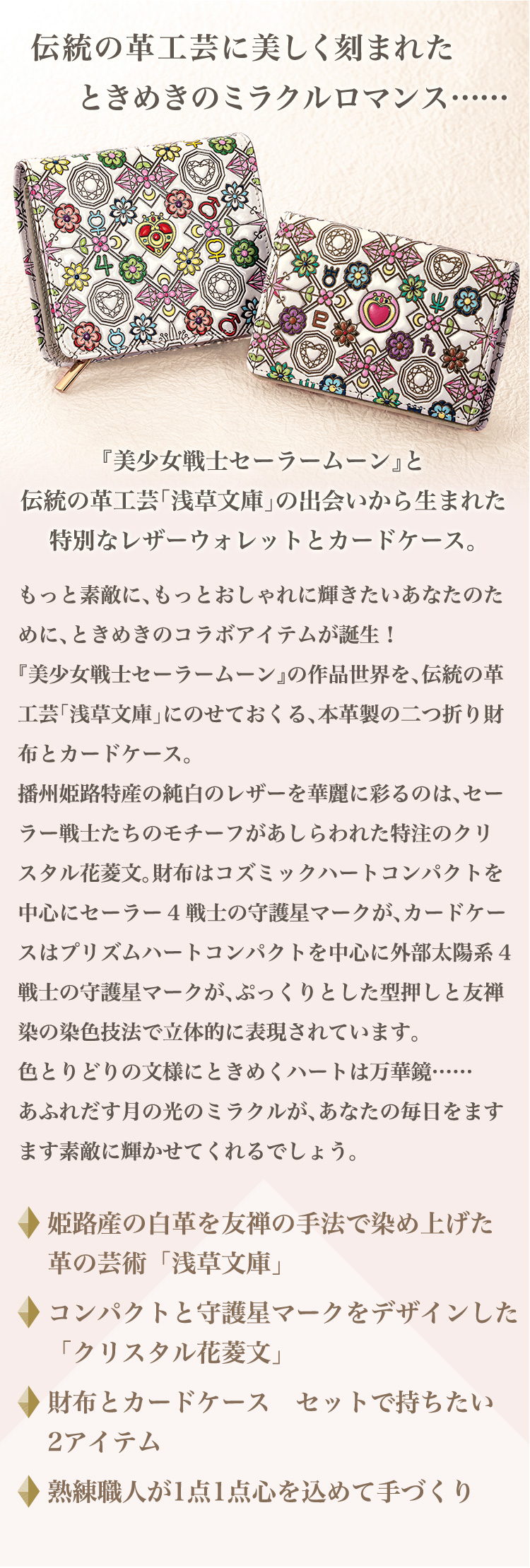 伝統の革工芸に美しく刻まれた
ときめきのミラクルロマンス……

『美少女戦士セーラームーン』と
伝統の革工芸「浅草文庫」の出会いから生まれた
特別なレザーウォレットとカードケース。

もっと素敵に、もっとおしゃれに輝きたいあなたのために、ときめきのコラボアイテムが誕生！
『美少女戦士セーラームーン』の作品世界を、伝統の革工芸「浅草文庫」にのせておくる、本革製の二つ折り財布とカードケース。
播州姫路特産の純白のレザーを華麗に彩るのは、セーラー戦士たちのモチーフがあしらわれた特注のクリスタル花菱文。財布はコズミックハートコンパクトを中心にセーラー４戦士の守護星マークが、カードケースはプリズムハートコンパクトを中心に外部太陽系４戦士の守護星マークが、ぷっくりとした型押しと友禅染の染色技法で立体的に表現されています。
色とりどりの文様にときめくハートは万華鏡……
あふれだす月の光のミラクルが、あなたの毎日をますます素敵に輝かせてくれるでしょう。

姫路産の白革を友禅の手法で染め上げた革の芸術「浅草文庫」

コンパクトと守護星マークをデザインした「クリスタル花菱文」

財布とカードケース　セットで持ちたい2アイテム

熟練職人が1点1点心を込めて手づくり